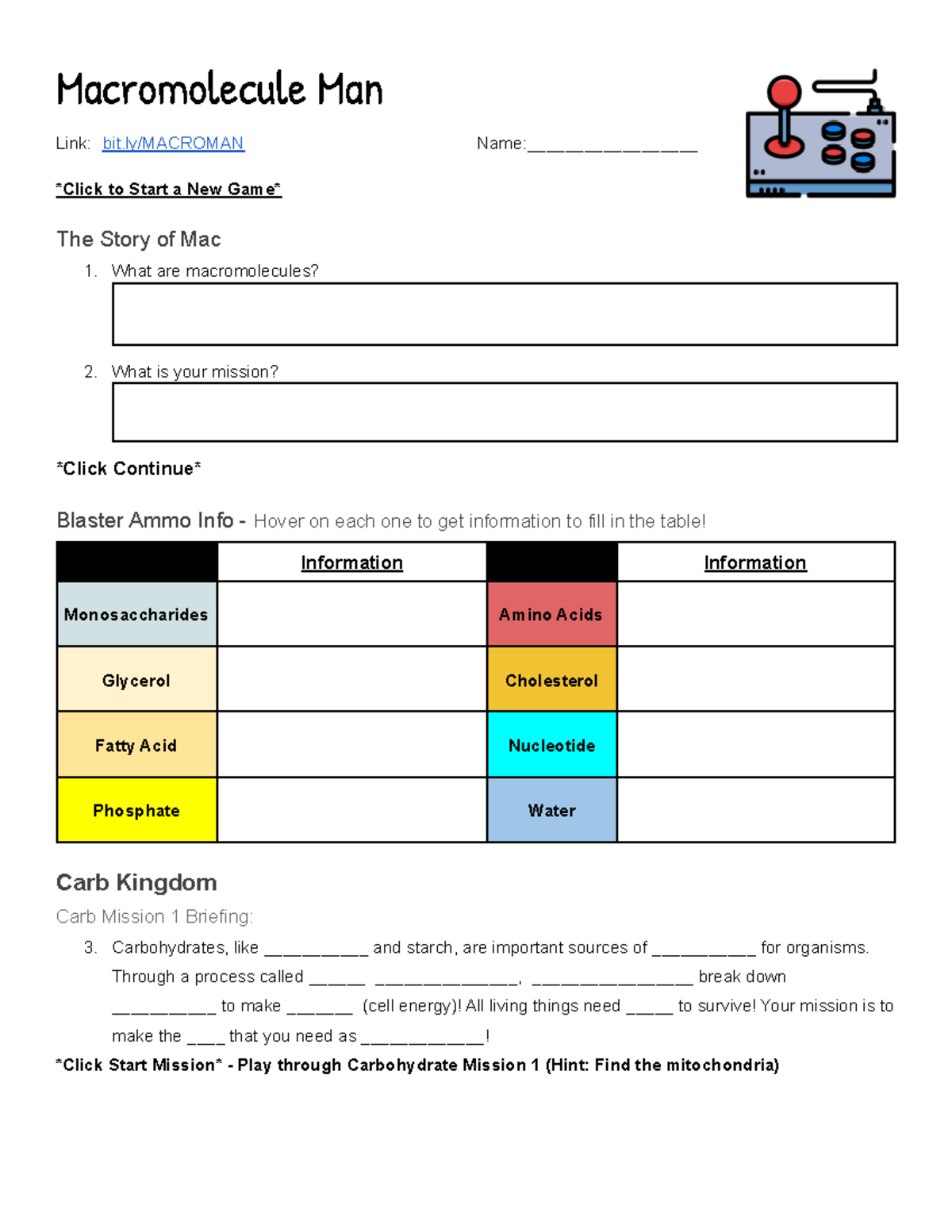 Macromolecule Man

Link: bit.ly/MACROMAN Name:____

*Click to Start a New Game*

The Story of Mac

1. What are macromolecules?

2. What is your mission?

*Click Continue*

Blaster Ammo Info - Hover on each one to get information to fill in the table!

| | Information | | Information |
|---|---|---|---|
| Monosaccharides | | Amino Acids | |
| Glycerol | | Cholesterol | |
| Fatty Acid | | Nucleotide | |
| Phosphate | | Water | |

Carb Kingdom

Carb Mission 1 Briefing:

3. Carbohydrates, like ____ and starch, are important sources of ____ for organisms. Through a process called ____ ____, ____ break down ____ to make ____ (cell energy)! All living things need ____ to survive! Your mission is to make the ____ that you need as ____!

*Click Start Mission* - Play through Carbohydrate Mission 1 (Hint: Find the mitochondria)